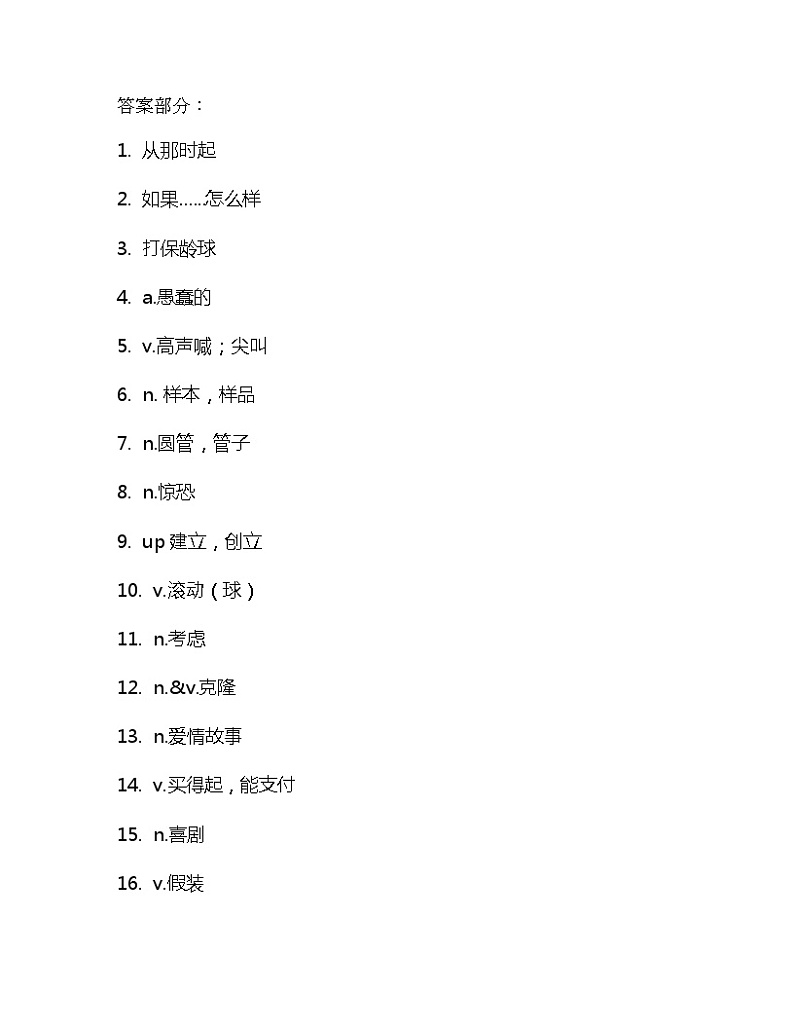 答案部分：

1. 从那时起

2. 如果……怎么样

3. 打保龄球

4. a.愚蠢的

5. v.高声喊；尖叫

6. n. 样本，样品

7. n.圆管，管子

8. n.惊恐

9. up 建立，创立

10. v.滚动（球）

11. n.考虑

12. n.&v.克隆

13. n.爱情故事

14. v.买得起，能支付

15. n.喜剧

16. v.假装